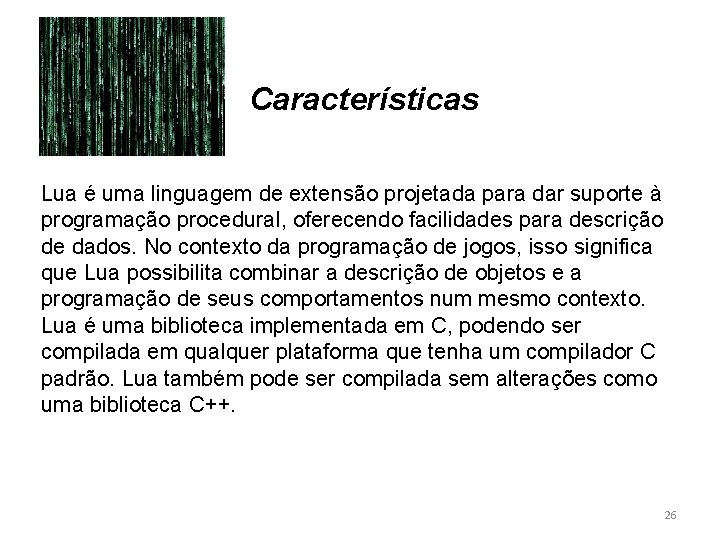 Características

Lua é uma linguagem de extensão projetada para dar suporte à programação procedural, oferecendo facilidades para descrição de dados. No contexto da programação de jogos, isso significa que Lua possibilita combinar a descrição de objetos e a programação de seus comportamentos num mesmo contexto. Lua é uma biblioteca implementada em C, podendo ser compilada em qualquer plataforma que tenha um compilador C padrão. Lua também pode ser compilada sem alterações como uma biblioteca C++.

26